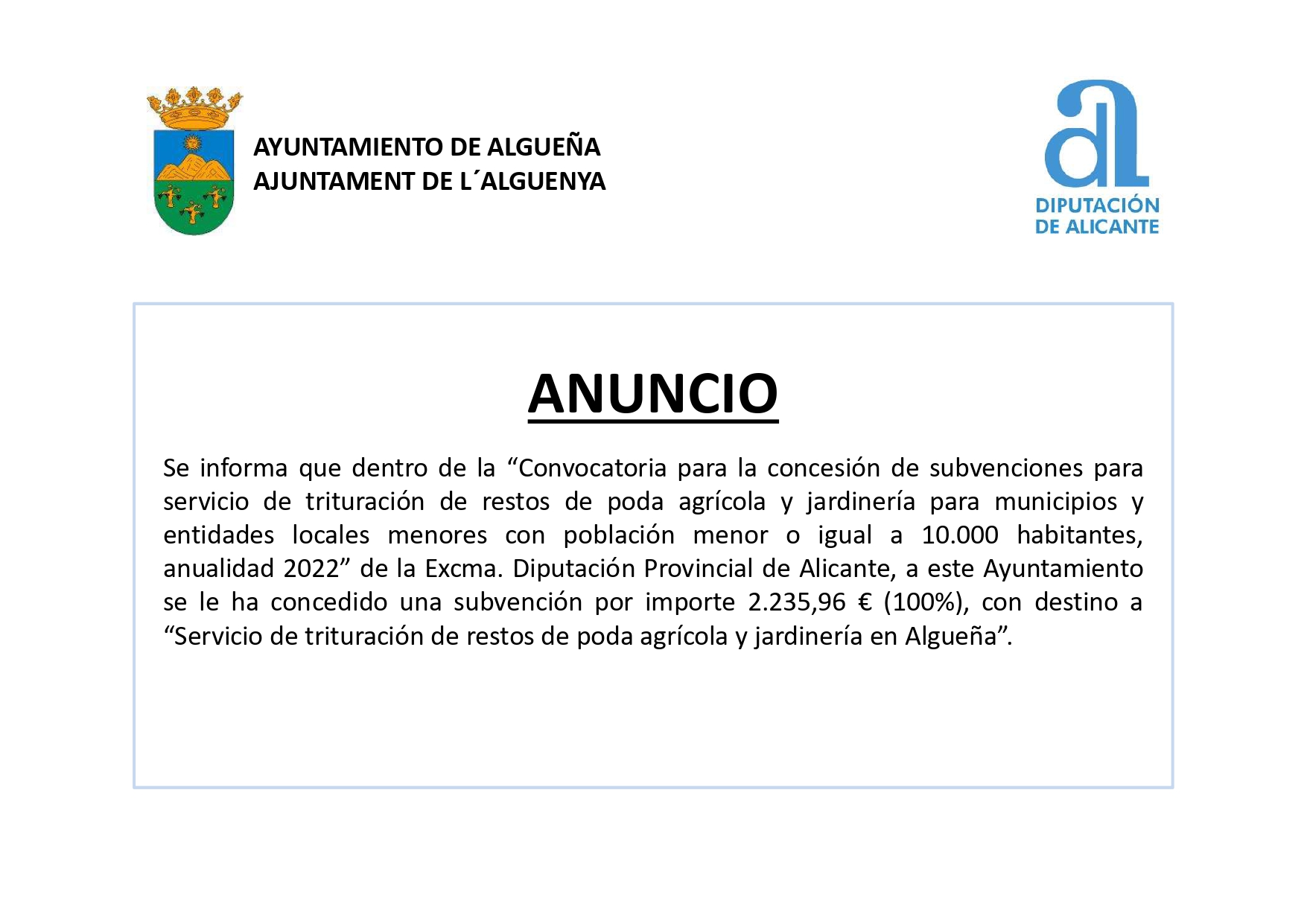 AYUNTAMIENTO DE ALGUEÑA
AJUNTAMENT DE L´ALGUENYA

DIPUTACIÓN
DE ALICANTE

ANUNCIO

Se informa que dentro de la “Convocatoria para la concesión de subvenciones para servicio de trituración de restos de poda agrícola y jardinería para municipios y entidades locales menores con población menor o igual a 10.000 habitantes, anualidad 2022” de la Excma. Diputación Provincial de Alicante, a este Ayuntamiento se le ha concedido una subvención por importe 2.235,96 € (100%), con destino a “Servicio de trituración de restos de poda agrícola y jardinería en Algueña”.